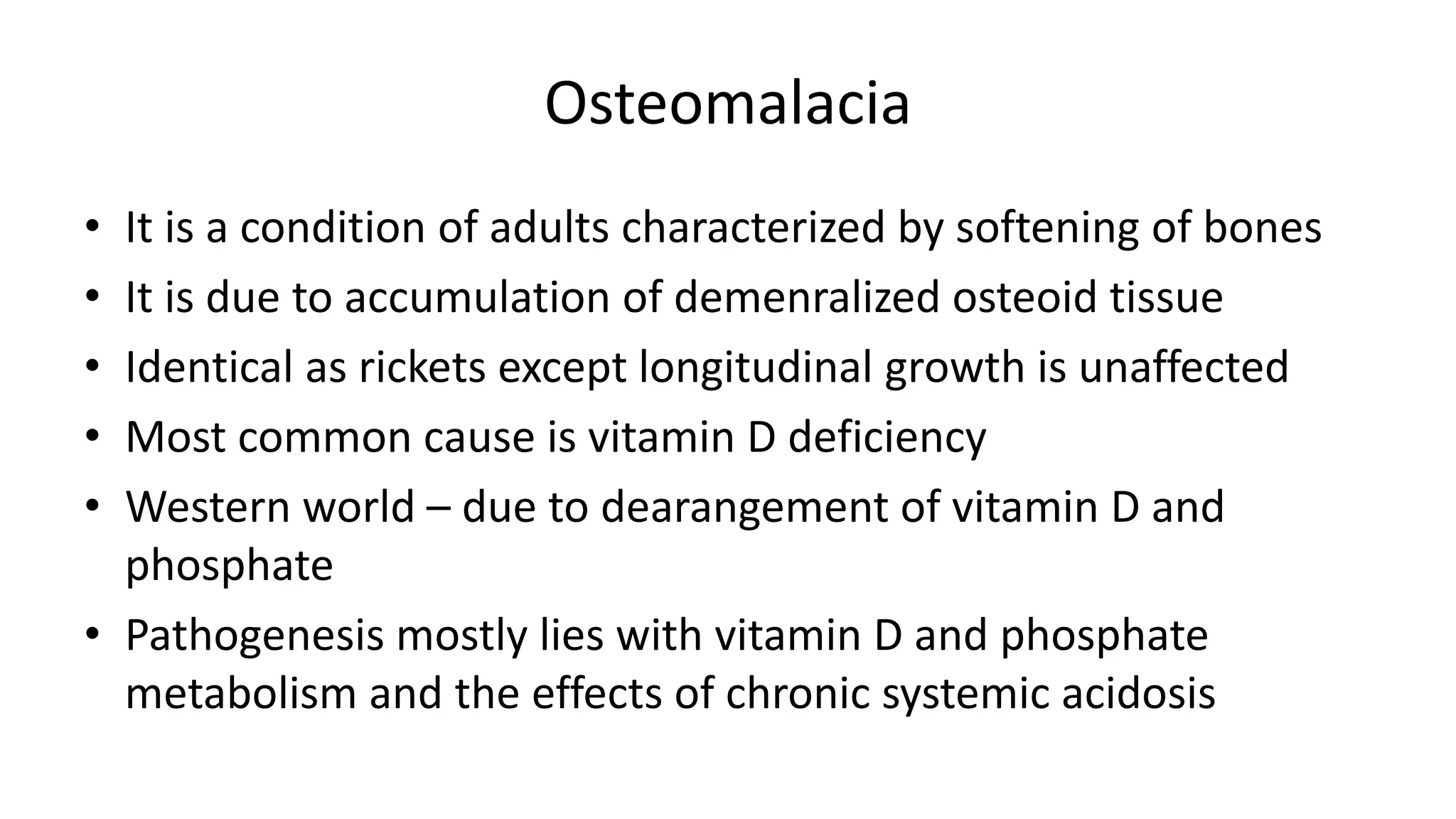 Osteomalacia

• It is a condition of adults characterized by softening of bones
• It is due to accumulation of demenralized osteoid tissue
• Identical as rickets except longitudinal growth is unaffected
• Most common cause is vitamin D deficiency
• Western world – due to dearangement of vitamin D and phosphate
• Pathogenesis mostly lies with vitamin D and phosphate metabolism and the effects of chronic systemic acidosis